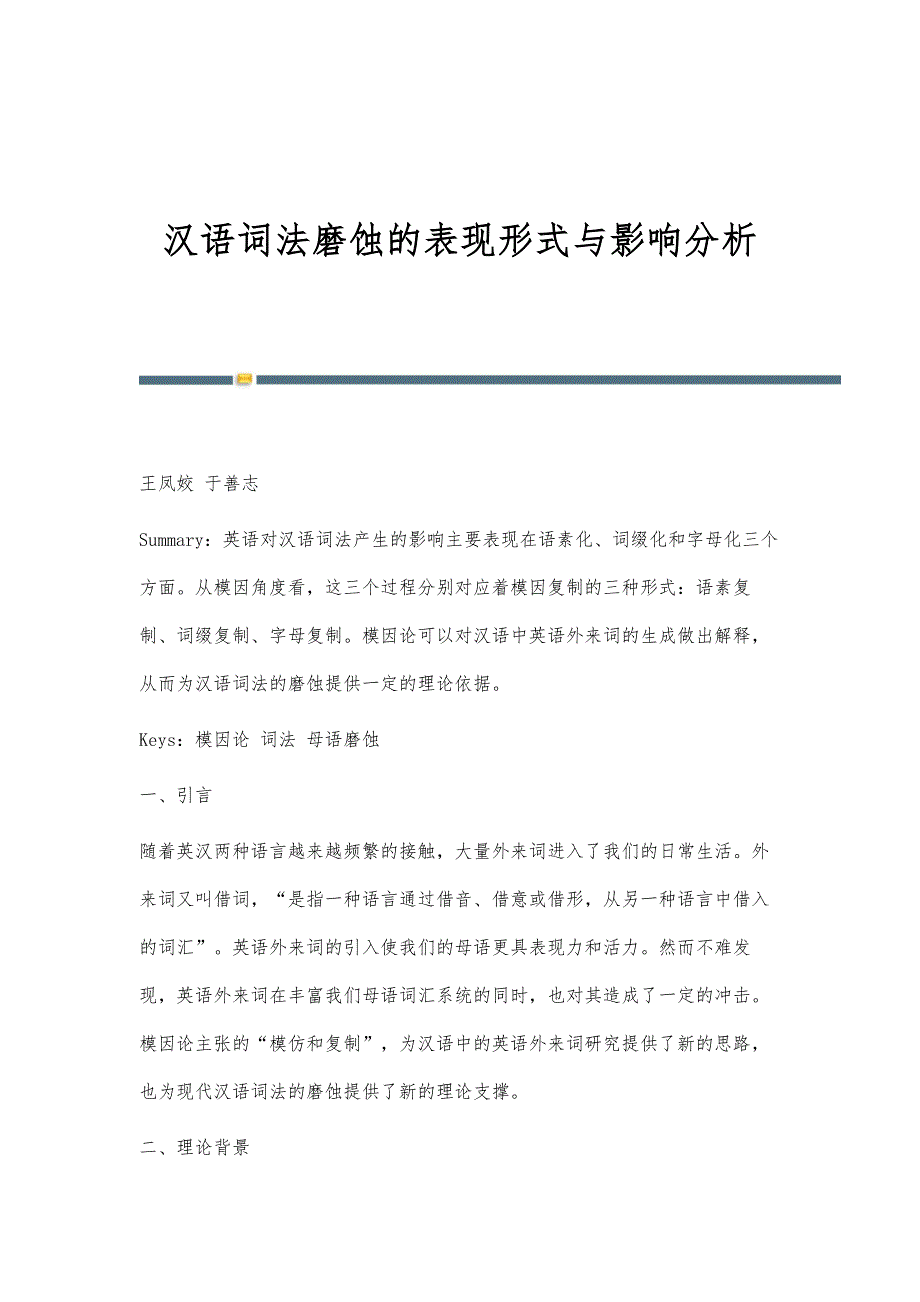 汉语词法磨蚀的表现形式与影响分析

王凤姣 于善志

Summary：英语对汉语词法产生的影响主要表现在语素化、词缀化和字母化三个方面。从模因角度看，这三个过程分别对应着模因复制的三种形式：语素复制、词缀复制、字母复制。模因论可以对汉语中英语外来词的生成做出解释，从而为汉语词法的磨蚀提供一定的理论依据。

Keys：模因论 词法 母语磨蚀

一、引言

随着英汉两种语言越来越频繁的接触，大量外来词进入了我们的日常生活。外来词又叫借词，“是指一种语言通过借音、借意或借形，从另一种语言中借入的词汇”。英语外来词的引入使我们的母语更具表现力和活力。然而不难发现，英语外来词在丰富我们母语词汇系统的同时，也对其造成了一定的冲击。模因论主张的“模仿和复制”，为汉语中的英语外来词研究提供了新的思路，也为现代汉语词法的磨蚀提供了新的理论支撑。

二、理论背景